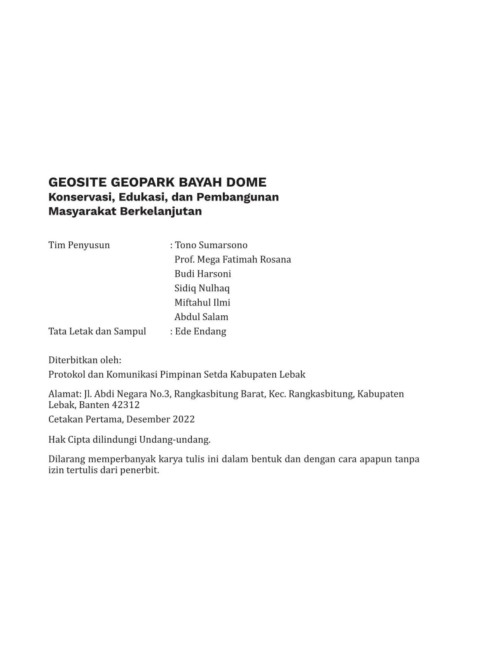 GEOSITE GEOPARK BAYAH DOME
Konservasi, Edukasi, dan Pembangunan Masyarakat Berkelanjutan

Tim Penyusun : Tono Sumarsono
Prof. Mega Fatimah Rosana
Budi Harsoni
Sidiq Nulhaq
Miftahul Ilmi
Abdul Salam
Tata Letak dan Sampul : Ede Endang

Diterbitkan oleh:
Protokol dan Komunikasi Pimpinan Setda Kabupaten Lebak

Alamat: Jl. Abdi Negara No.3, Rangkasbitung Barat, Kec. Rangkasbitung, Kabupaten Lebak, Banten 42312
Cetakan Pertama, Desember 2022

Hak Cipta dilindungi Undang-undang.

Dilarang memperbanyak karya tulis ini dalam bentuk dan dengan cara apapun tanpa izin tertulis dari penerbit.